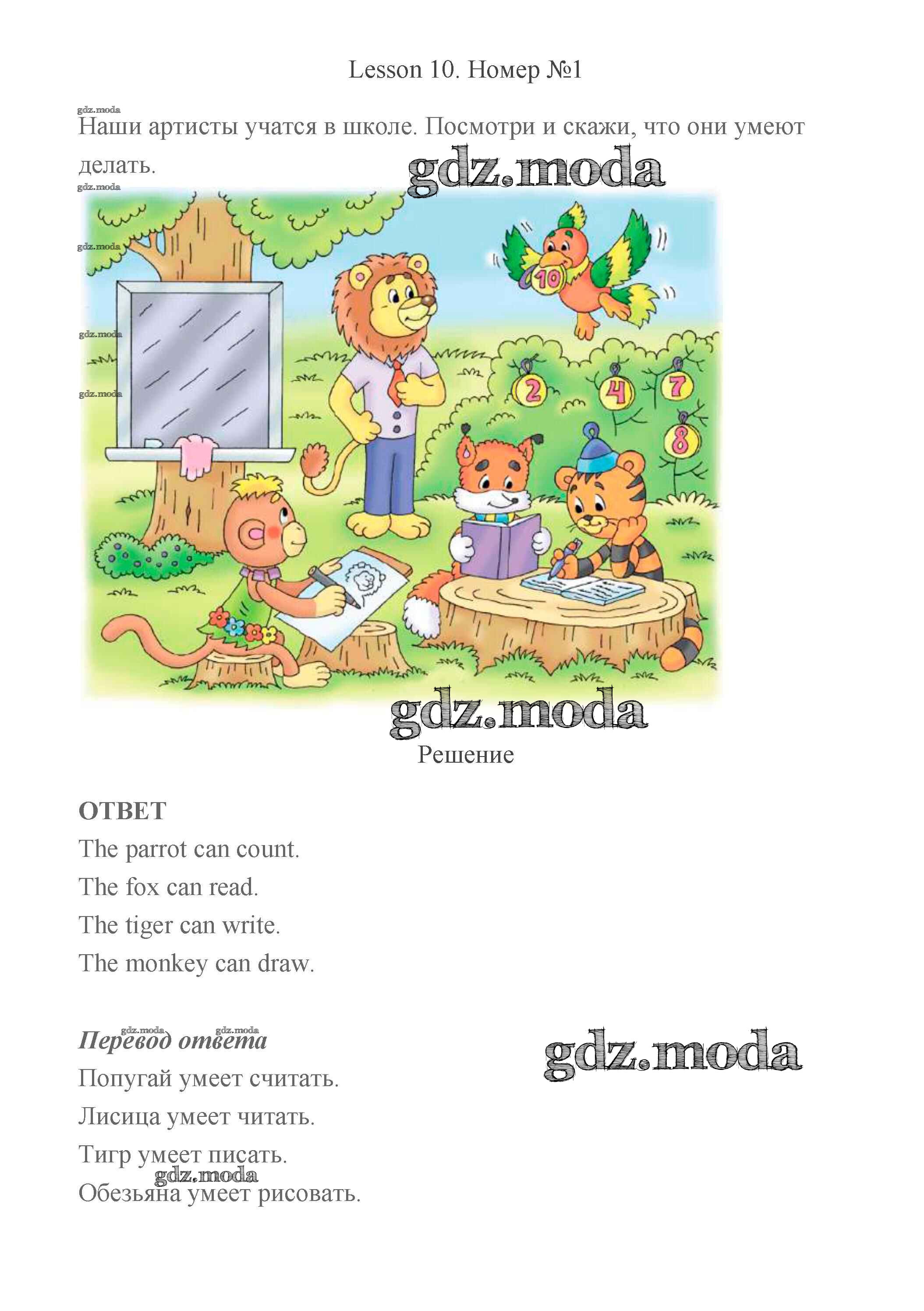 Lesson 10. Номер №1

Наши артисты учатся в школе. Посмотри и скажи, что они умеют делать.

10

2

4

7

8

Решение

ОТВЕТ

The parrot can count.

The fox can read.

The tiger can write.

The monkey can draw.

Перевод ответа

Попугай умеет считать.

Лисица умеет читать.

Тигр умеет писать.

Обезьяна умеет рисовать.

gdz.moda